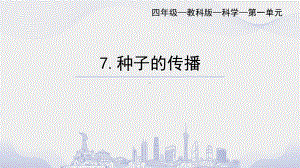 四年级—教科版—科学—第一单元

7. 种子的传播